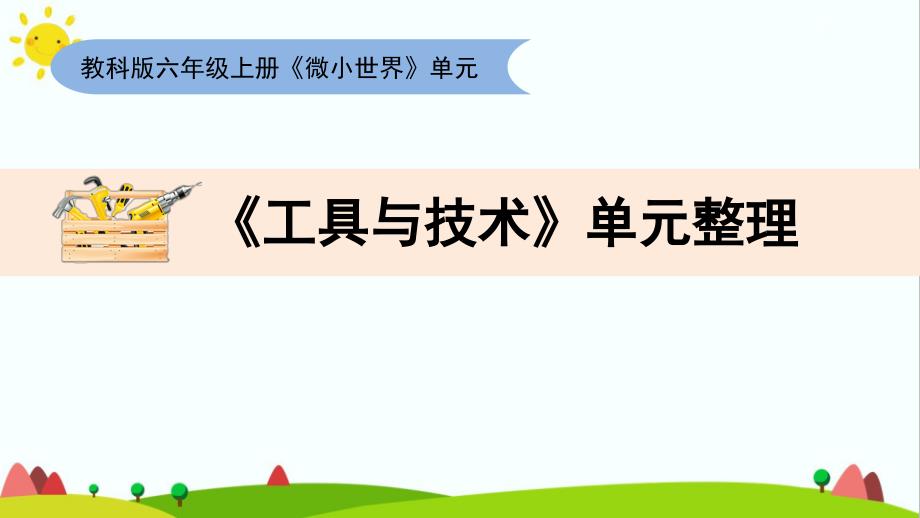 教科版六年级上册《微小世界》单元

《工具与技术》单元整理